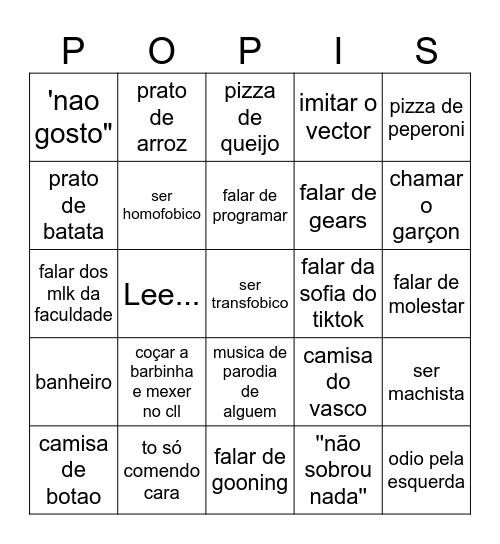 | P | O | P | I | S |
|---|---|---|---|---|
| 'nao gosto" | prato de arroz | pizza de queijo | imitar o vector | pizza de peperoni |
| prato de batata | ser homofobico | falar de programar | falar de gears | chamar o garçon |
| falar dos mlk da faculdade | Lee... | ser transfobico | falar da sofia do tiktok | falar de molestar |
| banheiro | coçar a barbinha e mexer no cll | musica de parodia de alguem | camisa do vasco | ser machista |
| camisa de botao | to só comendo cara | falar de gooning | "não sobrou nada" | odio pela esquerda |